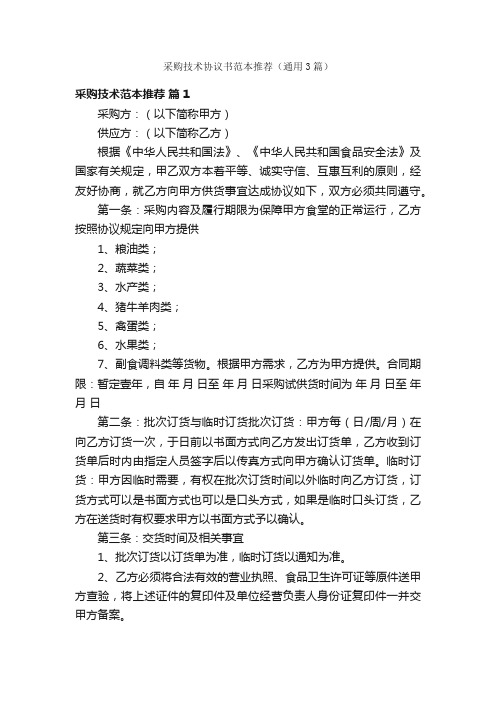 采购技术协议书范本推荐（通用3篇）

采购技术范本推荐 篇1

采购方：（以下简称甲方）

供应方：（以下简称乙方）

根据《中华人民共和国法》、《中华人民共和国食品安全法》及国家有关规定，甲乙双方本着平等、诚实守信、互惠互利的原则，经友好协商，就乙方向甲方供货事宜达成协议如下，双方必须共同遵守。

第一条：采购内容及履行期限为保障甲方食堂的正常运行，乙方按照协议规定向甲方提供

1、粮油类；

2、蔬菜类；

3、水产类；

4、猪牛羊肉类；

5、禽蛋类；

6、水果类；

7、副食调料类等货物。根据甲方需求，乙方为甲方提供。合同期限：暂定壹年，自 年 月 日至 年 月 日采购试供货时间为 年 月 日至 年 月 日

第二条：批次订货与临时订货批次订货：甲方每（日/周/月）在向乙方订货一次，于日前以书面方式向乙方发出订货单，乙方收到订货单后时内由指定人员签字后以传真方式向甲方确认订货单。临时订货：甲方因临时需要，有权在批次订货时间以外临时向乙方订货，订货方式可以是书面方式也可以是口头方式，如果是临时口头订货，乙方在送货时有权要求甲方以书面方式予以确认。

第三条：交货时间及相关事宜

1、批次订货以订货单为准，临时订货以通知为准。

2、乙方必须将合法有效的营业执照、食品卫生许可证等原件送甲方查验，将上述证件的复印件及单位经营负责人身份证复印件一并交甲方备案。